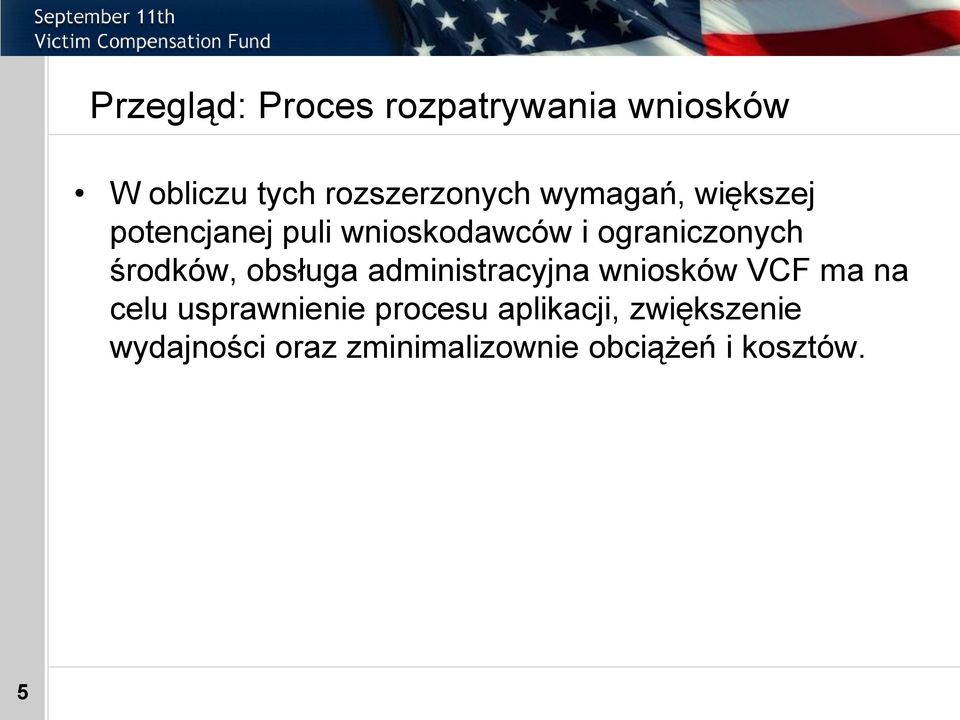 September 11th
Victim Compensation Fund

Przegląd: Proces rozpatrywania wniosków

• W obliczu tych rozszerzonych wymagań, większej potencjanej puli wnioskodawców i ograniczonych środków, obsługa administracyjna wniosków VCF ma na celu usprawnienie procesu aplikacji, zwiększenie wydajności oraz zminimalizownie obciążeń i kosztów.

5